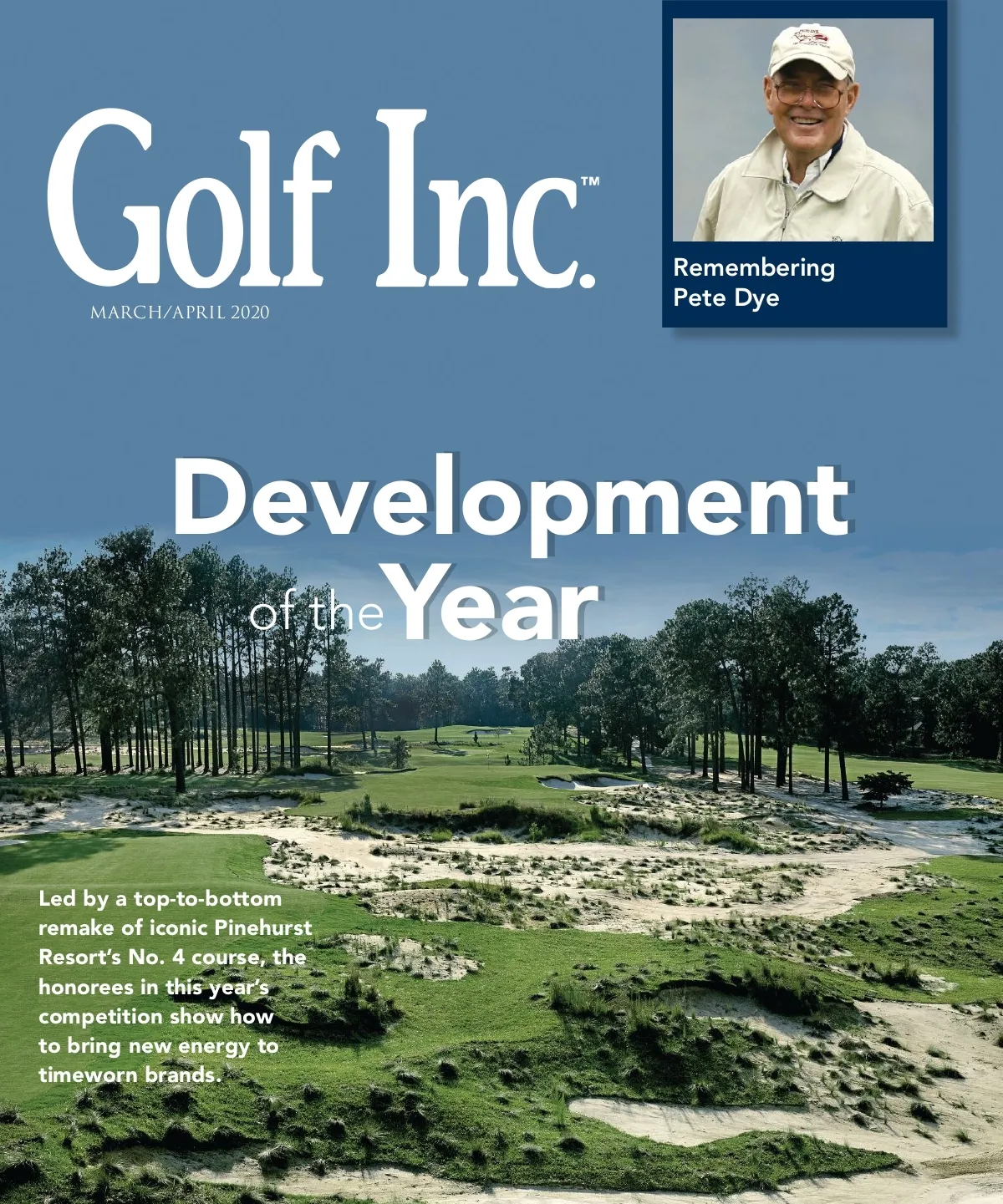 Golf Inc.™

MARCH/APRIL 2020

Remembering Pete Dye

Development of the Year

Led by a top-to-bottom remake of iconic Pinehurst Resort's No. 4 course, the honorees in this year's competition show how to bring new energy to timeworn brands.